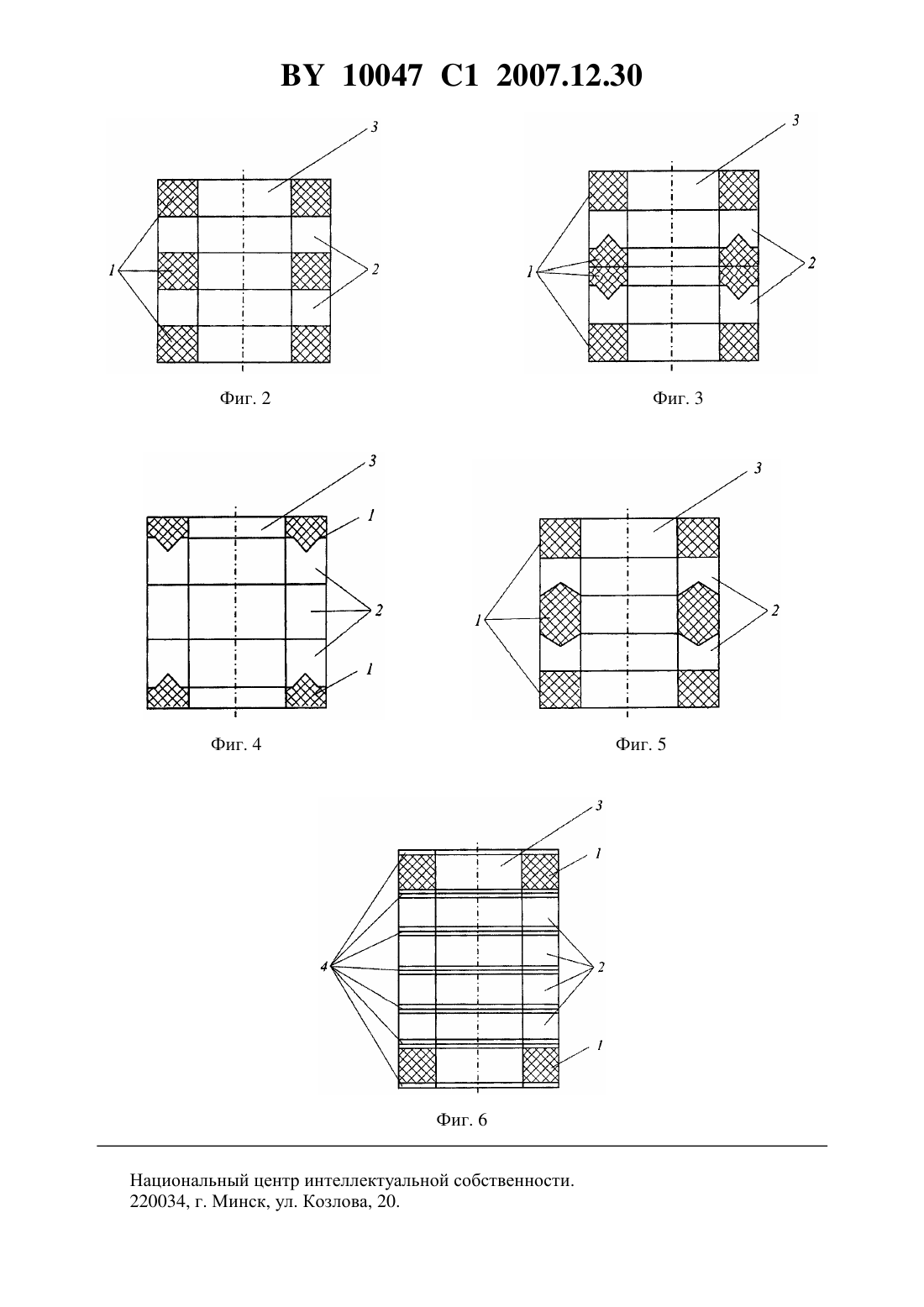 BY 10047 C1 2007.12.30

3

1

2

Фиг. 2

3

1

2

Фиг. 3

3

1

2

1

Фиг. 4

3

1

2

Фиг. 5

3

1

4

2

1

Фиг. 6

Национальный центр интеллектуальной собственности.
220034, г. Минск, ул. Козлова, 20.